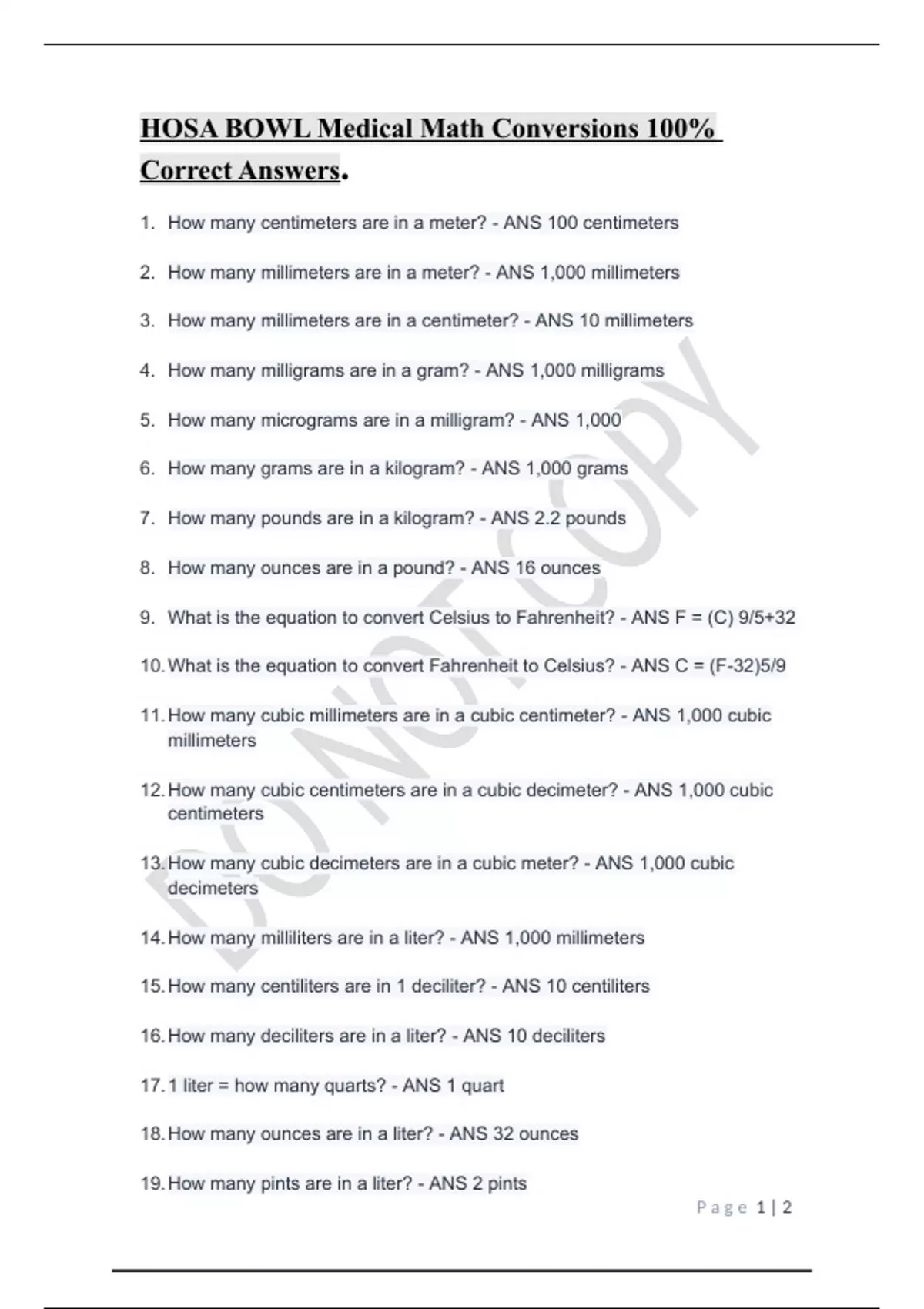 HOSA BOWL Medical Math Conversions 100% Correct Answers.

1. How many centimeters are in a meter? - ANS 100 centimeters

2. How many millimeters are in a meter? - ANS 1,000 millimeters

3. How many millimeters are in a centimeter? - ANS 10 millimeters

4. How many milligrams are in a gram? - ANS 1,000 milligrams

5. How many micrograms are in a milligram? - ANS 1,000

6. How many grams are in a kilogram? - ANS 1,000 grams

7. How many pounds are in a kilogram? - ANS 2.2 pounds

8. How many ounces are in a pound? - ANS 16 ounces

9. What is the equation to convert Celsius to Fahrenheit? - ANS F = (C) 9/5+32

10. What is the equation to convert Fahrenheit to Celsius? - ANS C = (F-32)5/9

11. How many cubic millimeters are in a cubic centimeter? - ANS 1,000 cubic millimeters

12. How many cubic centimeters are in a cubic decimeter? - ANS 1,000 cubic centimeters

13. How many cubic decimeters are in a cubic meter? - ANS 1,000 cubic decimeters

14. How many milliliters are in a liter? - ANS 1,000 millimeters

15. How many centiliters are in 1 deciliter? - ANS 10 centiliters

16. How many deciliters are in a liter? - ANS 10 deciliters

17. 1 liter = how many quarts? - ANS 1 quart

18. How many ounces are in a liter? - ANS 32 ounces

19. How many pints are in a liter? - ANS 2 pints

DO NOT COPY

Page 1 | 2